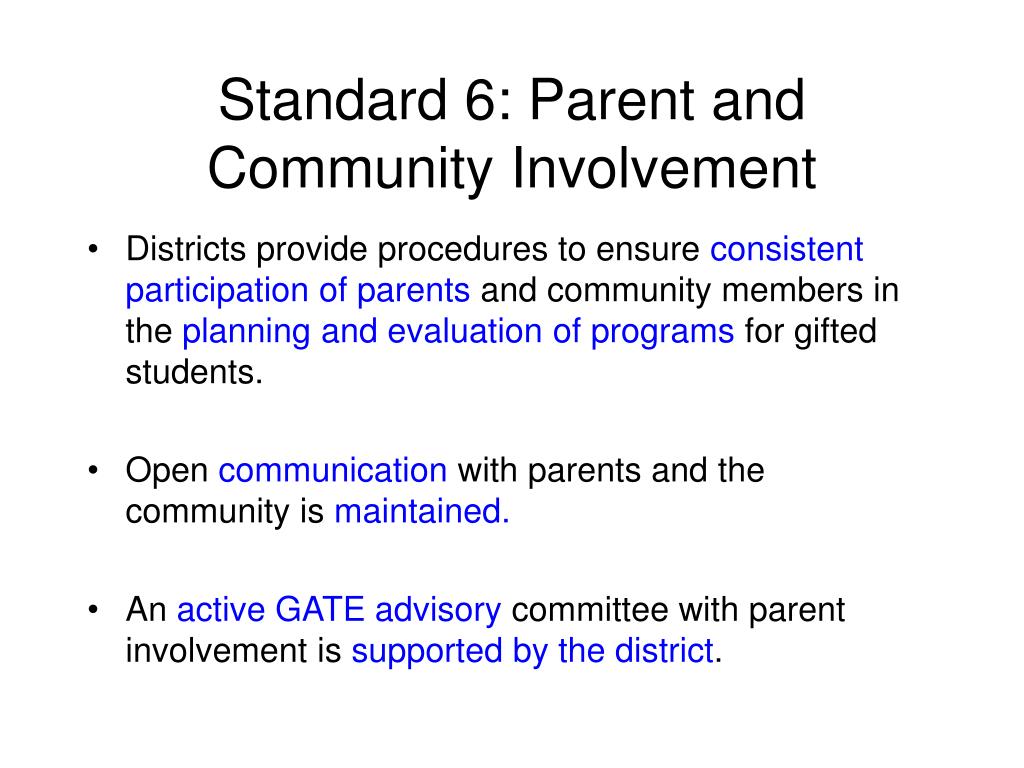 Standard 6: Parent and Community Involvement

• Districts provide procedures to ensure consistent participation of parents and community members in the planning and evaluation of programs for gifted students.

• Open communication with parents and the community is maintained.

• An active GATE advisory committee with parent involvement is supported by the district.